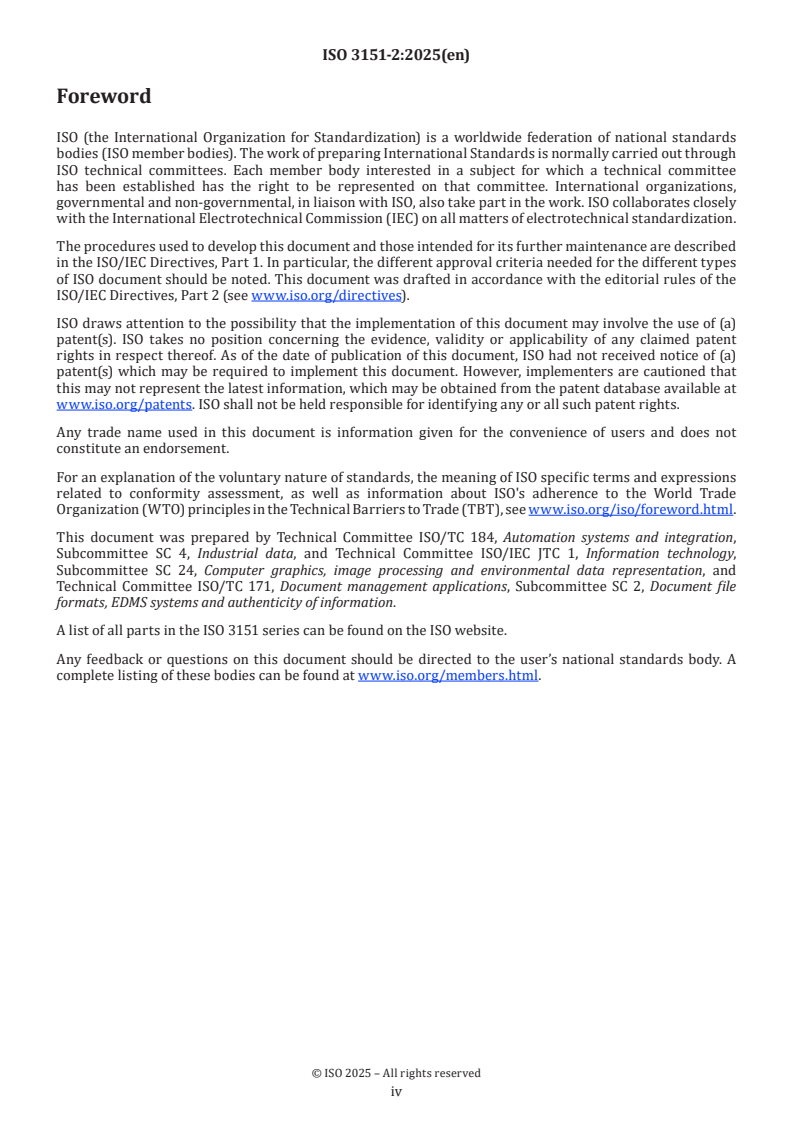 ISO 3151-2:2025(en)

Foreword

ISO (the International Organization for Standardization) is a worldwide federation of national standards bodies (ISO member bodies). The work of preparing International Standards is normally carried out through ISO technical committees. Each member body interested in a subject for which a technical committee has been established has the right to be represented on that committee. International organizations, governmental and non-governmental, in liaison with ISO, also take part in the work. ISO collaborates closely with the International Electrotechnical Commission (IEC) on all matters of electrotechnical standardization.

The procedures used to develop this document and those intended for its further maintenance are described in the ISO/IEC Directives, Part 1. In particular, the different approval criteria needed for the different types of ISO document should be noted. This document was drafted in accordance with the editorial rules of the ISO/IEC Directives, Part 2 (see www.iso.org/directives).

ISO draws attention to the possibility that the implementation of this document may involve the use of (a) patent(s). ISO takes no position concerning the evidence, validity or applicability of any claimed patent rights in respect thereof. As of the date of publication of this document, ISO had not received notice of (a) patent(s) which may be required to implement this document. However, implementers are cautioned that this may not represent the latest information, which may be obtained from the patent database available at www.iso.org/patents. ISO shall not be held responsible for identifying any or all such patent rights.

Any trade name used in this document is information given for the convenience of users and does not constitute an endorsement.

For an explanation of the voluntary nature of standards, the meaning of ISO specific terms and expressions related to conformity assessment, as well as information about ISO's adherence to the World Trade Organization (WTO) principles in the Technical Barriers to Trade (TBT), see www.iso.org/iso/foreword.html.

This document was prepared by Technical Committee ISO/TC 184, Automation systems and integration, Subcommittee SC 4, Industrial data, and Technical Committee ISO/IEC JTC 1, Information technology, Subcommittee SC 24, Computer graphics, image processing and environmental data representation, and Technical Committee ISO/TC 171, Document management applications, Subcommittee SC 2, Document file formats, EDMS systems and authenticity of information.

A list of all parts in the ISO 3151 series can be found on the ISO website.

Any feedback or questions on this document should be directed to the user's national standards body. A complete listing of these bodies can be found at www.iso.org/members.html.

© ISO 2025 – All rights reserved
iv